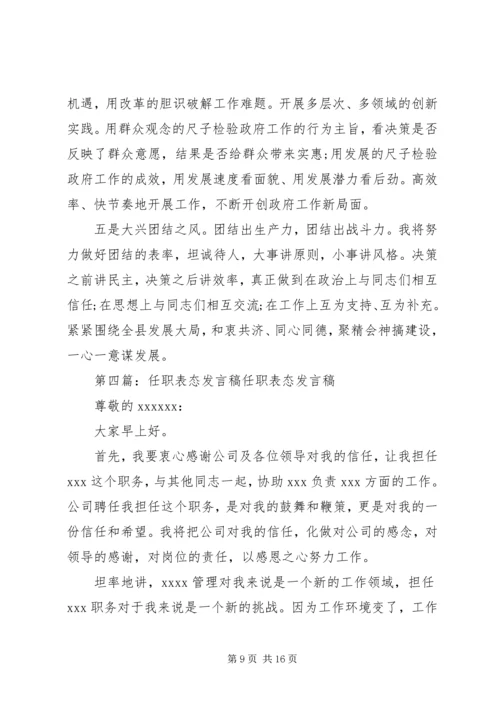 机遇，用改革的胆识破解工作难题。开展多层次、多领域的创新实践。用群众观念的尺子检验政府工作的行为主旨，看决策是否反映了群众意愿，结果是否给群众带来实惠;用发展的尺子检验政府工作的成效，用发展速度看面貌、用发展潜力看后劲。高效率、快节奏地开展工作，不断开创政府工作新局面。

五是大兴团结之风。团结出生产力，团结出战斗力。我将努力做好团结的表率，坦诚待人，大事讲原则，小事讲风格。决策之前讲民主，决策之后讲效率，真正做到在政治上与同志们相互信任;在思想上与同志们相互交流;在工作上互为支持、互为补充。紧紧围绕全县发展大局，和衷共济、同心同德，聚精会神搞建设，一心一意谋发展。

第四篇：任职表态发言稿任职表态发言稿

尊敬的 xxxxxx:

大家早上好。

首先，我要衷心感谢公司及各位领导对我的信任，让我担任 xxx 这个职务，与其他同志一起，协助 xxx 负责 xxx 方面的工作。公司聘任我担任这个职务，是对我的鼓舞和鞭策，更是对我的一份信任和希望。我将把公司对我的信任，化做对公司的感念，对领导的感谢，对岗位的责任，以感恩之心努力工作。

坦率地讲，xxxx 管理对我来说是一个新的工作领域，担任 xxx 职务对于我来说是一个新的挑战。因为工作环境变了，工作

第 9 页 共 16 页